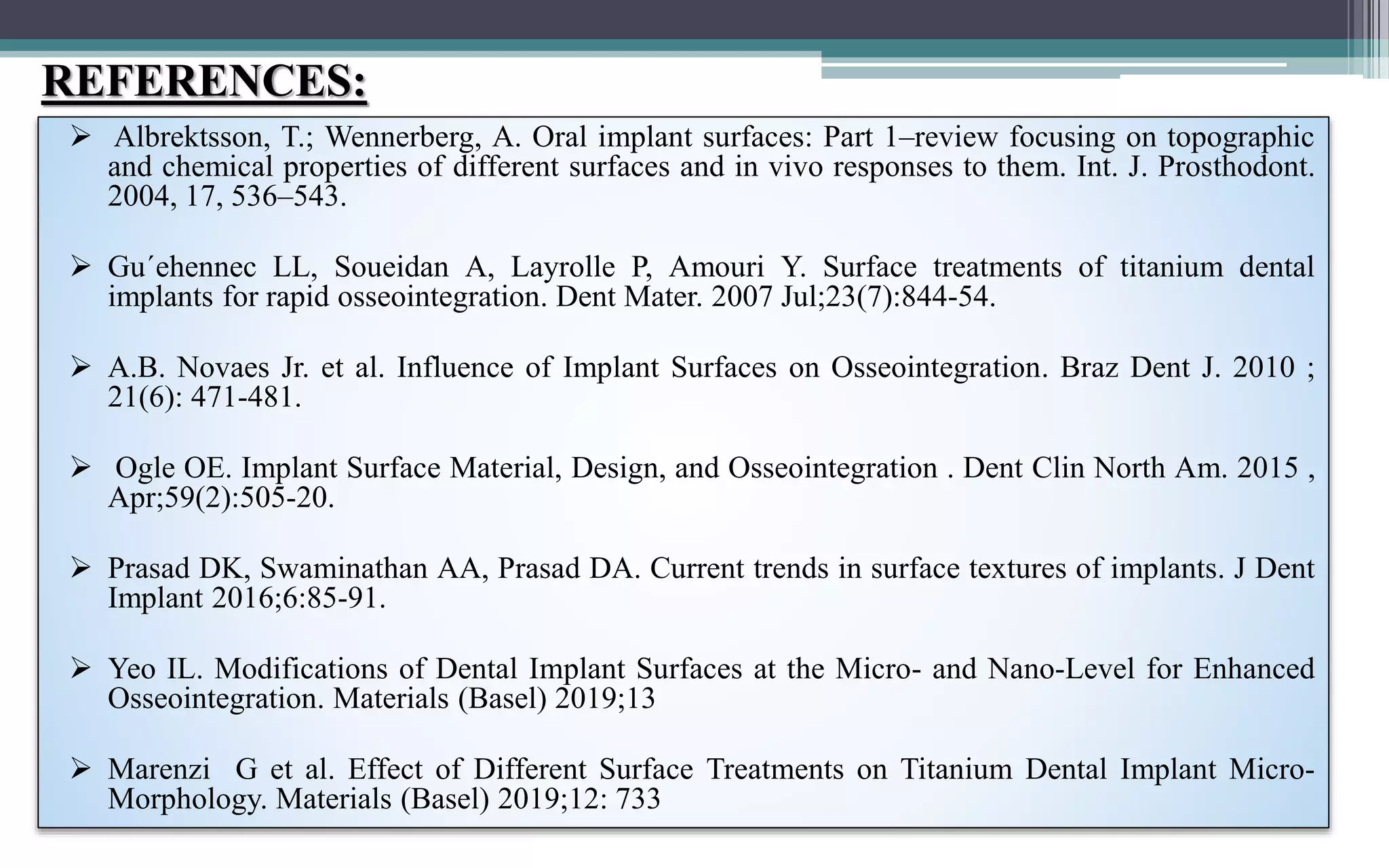 REFERENCES:

➢ Albrektsson, T.; Wennerberg, A. Oral implant surfaces: Part 1–review focusing on topographic and chemical properties of different surfaces and in vivo responses to them. Int. J. Prosthodont. 2004, 17, 536–543.

➢ Gu´ehennec LL, Soueidan A, Layrolle P, Amouri Y. Surface treatments of titanium dental implants for rapid osseointegration. Dent Mater. 2007 Jul;23(7):844-54.

➢ A.B. Novaes Jr. et al. Influence of Implant Surfaces on Osseointegration. Braz Dent J. 2010 ; 21(6): 471-481.

➢ Ogle OE. Implant Surface Material, Design, and Osseointegration . Dent Clin North Am. 2015 , Apr;59(2):505-20.

➢ Prasad DK, Swaminathan AA, Prasad DA. Current trends in surface textures of implants. J Dent Implant 2016;6:85-91.

➢ Yeo IL. Modifications of Dental Implant Surfaces at the Micro- and Nano-Level for Enhanced Osseointegration. Materials (Basel) 2019;13

➢ Marenzi G et al. Effect of Different Surface Treatments on Titanium Dental Implant Micro-Morphology. Materials (Basel) 2019;12: 733